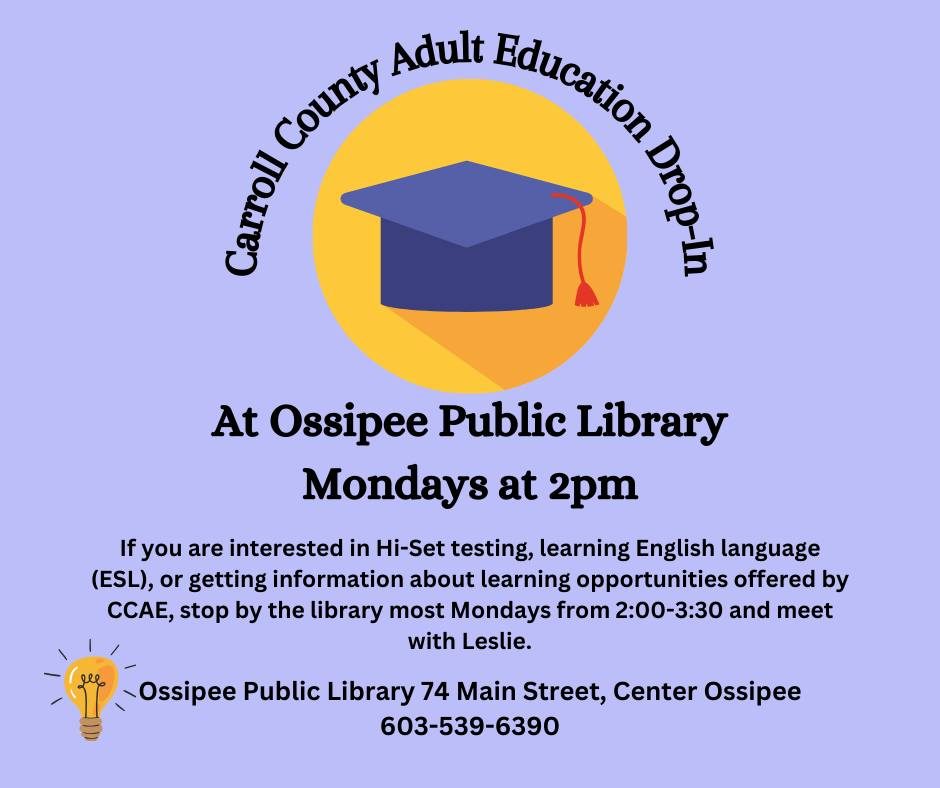 Carroll County Adult Education Drop-In

At Ossipee Public Library
Mondays at 2pm

If you are interested in Hi-Set testing, learning English language (ESL), or getting information about learning opportunities offered by CCAE, stop by the library most Mondays from 2:00-3:30 and meet with Leslie.

Ossipee Public Library 74 Main Street, Center Ossipee
603-539-6390